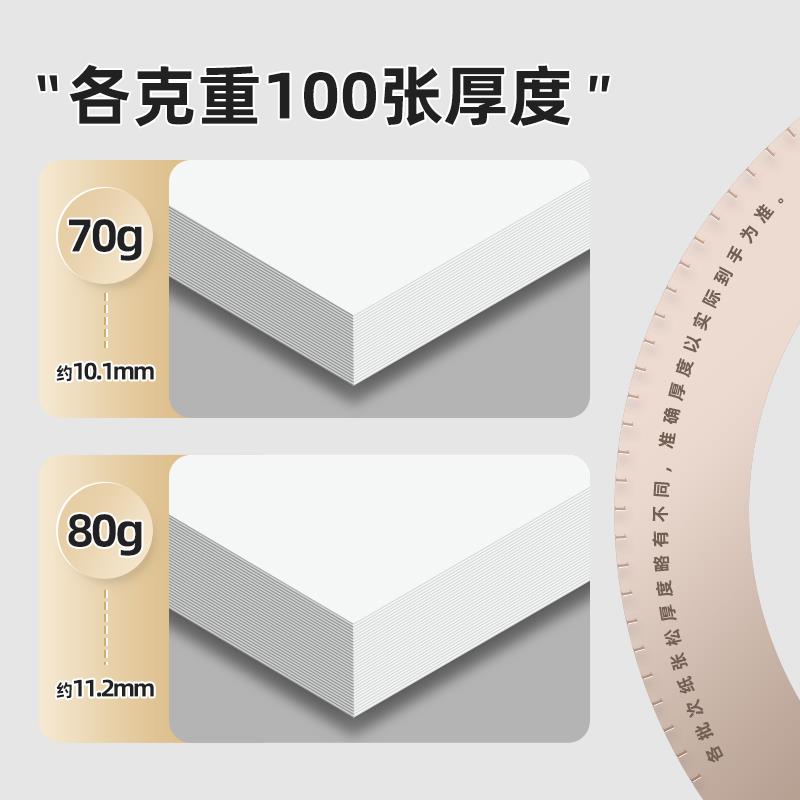 "各克重100张厚度"

70g

约10.1mm

80g

约11.2mm

各批次纸张松厚度略有不同，准确厚度以实际到手为准。